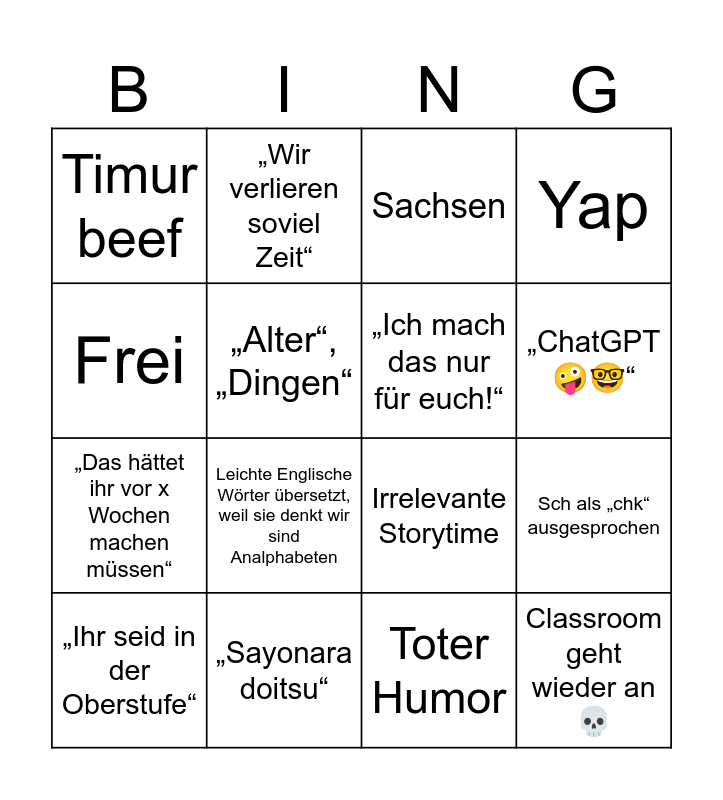 | B | I | N | G |
|---|---|---|---|
| Timur beef | „Wir verlieren soviel Zeit“ | Sachsen | Yap |
| Frei | „Alter“, „Dingen“ | „Ich mach das nur für euch!“ | „ChatGPT 🤪🤓“ |
| „Das hättet ihr vor x Wochen machen müssen“ | Leichte Englische Wörter übersetzt, weil sie denkt wir sind Analphabeten | Irrelevante Storytime | Sch als „chk“ ausgesprochen |
| „Ihr seid in der Oberstufe“ | „Sayonara doitsu“ | Toter Humor | Classroom geht wieder an 💀 |